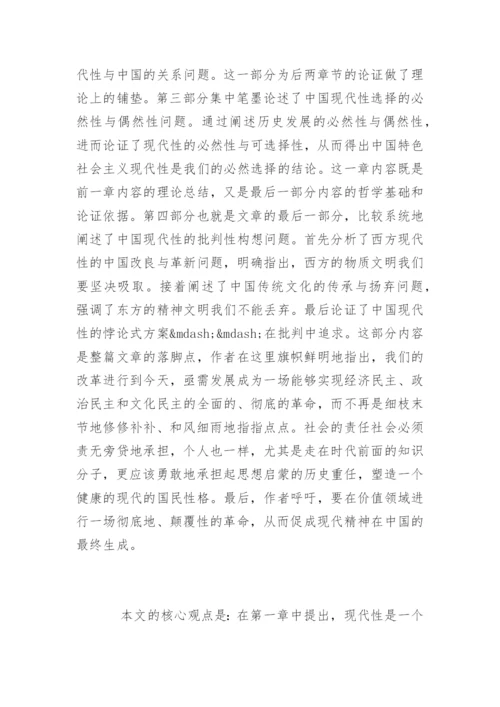 代性与中国的关系问题。这一部分为后两章节的论证做了理论上的铺垫。第三部分集中笔墨论述了中国现代性选择的必然性与偶然性问题。通过阐述历史发展的必然性与偶然性，进而论证了现代性的必然性与可选择性，从而得出中国特色社会主义现代性是我们的必然选择的结论。这一章内容既是前一章内容的理论总结，又是最后一部分内容的哲学基础和论证依据。第四部分也就是文章的最后一部分，比较系统地阐述了中国现代性的批判性构想问题。首先分析了西方现代性的中国改良与革新问题，明确指出，西方的物质文明我们要坚决吸取。接着阐述了中国传统文化的传承与扬弃问题，强调了东方的精神文明我们不能丢弃。最后论证了中国现代性的悖论式方案&mdash;&mdash;在批判中追求。这部分内容是整篇文章的落脚点，作者在这里旗帜鲜明地指出，我们的改革进行到今天，亟需发展成为一场能够实现经济民主、政治民主和文化民主的全面的、彻底的革命，而不再是细枝末节地修修补补、和风细雨地指指点点。社会的责任社会必须责无旁贷地承担，个人也一样，尤其是走在时代前面的知识分子，更应该勇敢地承担起思想启蒙的历史重任，塑造一个健康的现代的国民性格。最后，作者呼吁，要在价值领域进行一场彻底地、颠覆性的革命，从而促成现代精神在中国的最终生成。

本文的核心观点是：在第一章中提出，现代性是一个